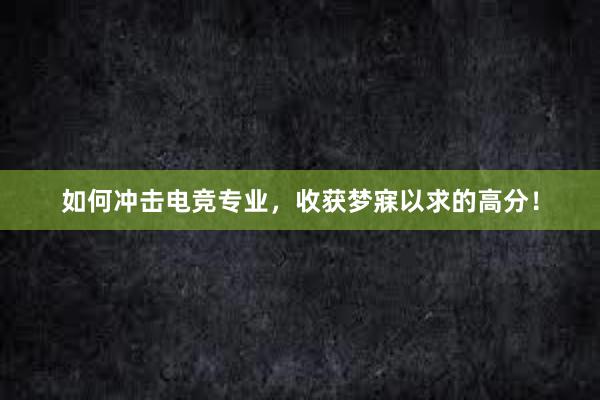 如何冲击电竞专业，收获梦寐以求的高分！